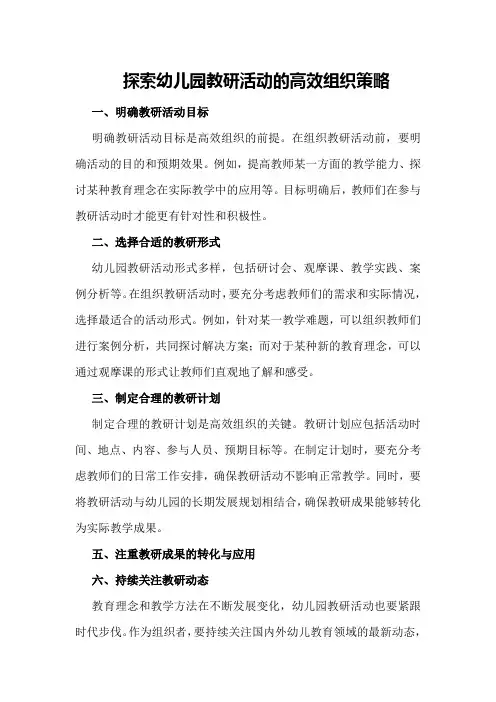 探索幼儿园教研活动的高效组织策略

一、明确教研活动目标

明确教研活动目标是高效组织的前提。在组织教研活动前，要明确活动的目的和预期效果。例如，提高教师某一方面的教学能力、探讨某种教育理念在实际教学中的应用等。目标明确后，教师们在参与教研活动时才能更有针对性和积极性。

二、选择合适的教研形式

幼儿园教研活动形式多样，包括研讨会、观摩课、教学实践、案例分析等。在组织教研活动时，要充分考虑教师们的需求和实际情况，选择最适合的活动形式。例如，针对某一教学难题，可以组织教师们进行案例分析，共同探讨解决方案；而对于某种新的教育理念，可以通过观摩课的形式让教师们直观地了解和感受。

三、制定合理的教研计划

制定合理的教研计划是高效组织的关键。教研计划应包括活动时间、地点、内容、参与人员、预期目标等。在制定计划时，要充分考虑教师们的日常工作安排，确保教研活动不影响正常教学。同时，要将教研活动与幼儿园的长期发展规划相结合，确保教研成果能够转化为实际教学成果。

五、注重教研成果的转化与应用

六、持续关注教研动态

教育理念和教学方法在不断发展变化，幼儿园教研活动也要紧跟时代步伐。作为组织者，要持续关注国内外幼儿教育领域的最新动态，